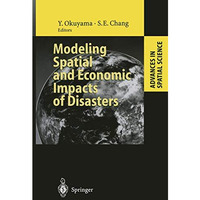 Y. Okuyama · S.E. Chang
Editors

Modeling Spatial and Economic Impacts of Disasters

ADVANCES IN SPATIAL SCIENCE

Springer